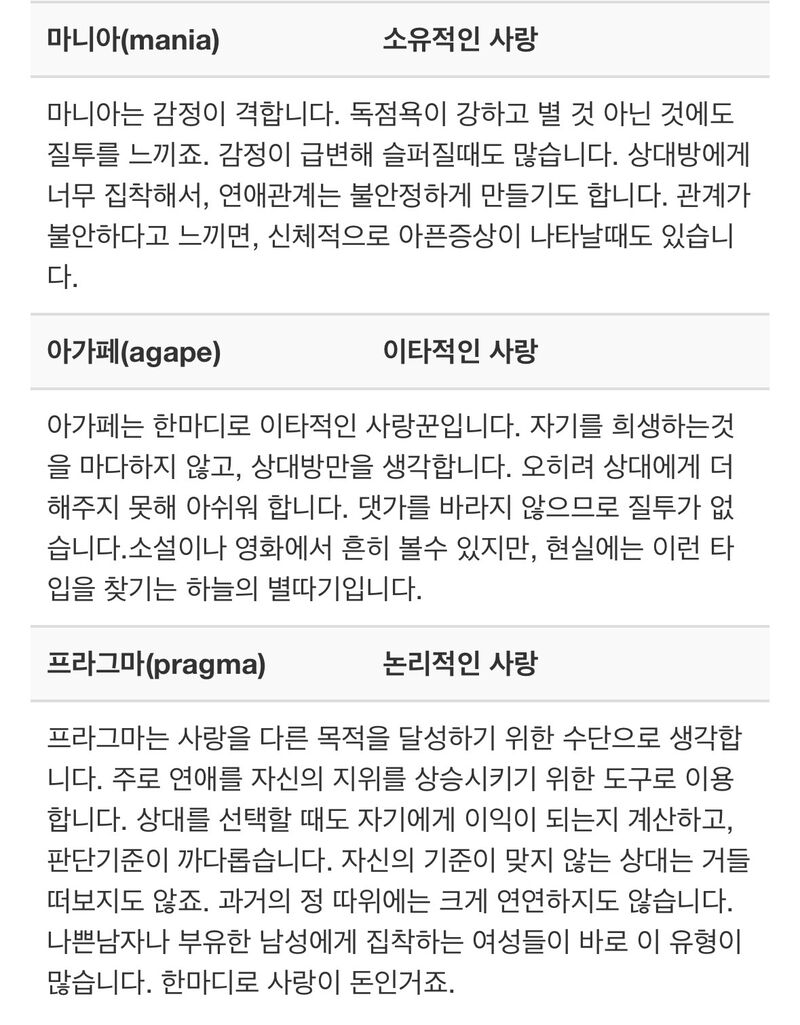 | 마니아(mania) | 소유적인 사랑 |
|---|---|

마니아는 감정이 격합니다. 독점욕이 강하고 별 것 아닌 것에도 질투를 느끼죠. 감정이 급변해 슬퍼질때도 많습니다. 상대방에게 너무 집착해서, 연애관계는 불안정하게 만들기도 합니다. 관계가 불안하다고 느끼면, 신체적으로 아픈증상이 나타날때도 있습니다.

| 아가페(agape) | 이타적인 사랑 |
|---|---|

아가페는 한마디로 이타적인 사랑꾼입니다. 자기를 희생하는것을 마다하지 않고, 상대방만을 생각합니다. 오히려 상대에게 더 해주지 못해 아쉬워 합니다. 댓가를 바라지 않으므로 질투가 없습니다.소설이나 영화에서 흔히 볼수 있지만, 현실에는 이런 타입을 찾기는 하늘의 별따기입니다.

| 프라그마(pragma) | 논리적인 사랑 |
|---|---|

프라그마는 사랑을 다른 목적을 달성하기 위한 수단으로 생각합니다. 주로 연애를 자신의 지위를 상승시키기 위한 도구로 이용합니다. 상대를 선택할 때도 자기에게 이익이 되는지 계산하고, 판단기준이 까다롭습니다. 자신의 기준이 맞지 않는 상대는 거들떠보지도 않죠. 과거의 정 따위에는 크게 연연하지도 않습니다. 나쁜남자나 부유한 남성에게 집착하는 여성들이 바로 이 유형이 많습니다. 한마디로 사랑이 돈인거죠.